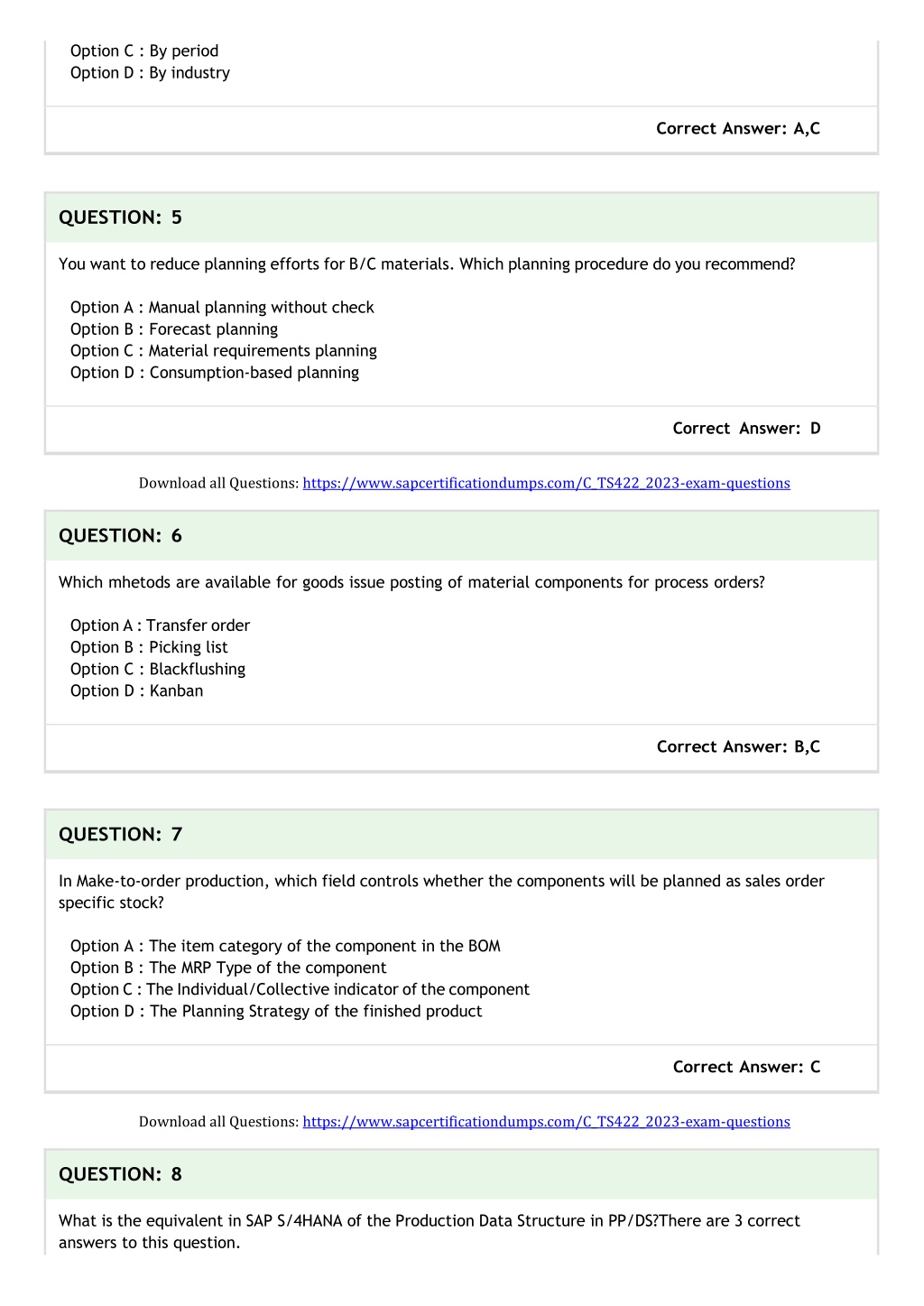 Option C : By period
Option D : By industry

Correct Answer: A,C

QUESTION: 5

You want to reduce planning efforts for B/C materials. Which planning procedure do you recommend?

Option A : Manual planning without check
Option B : Forecast planning
Option C : Material requirements planning
Option D : Consumption-based planning

Correct Answer: D

Download all Questions: https://www.sapcertificationdumps.com/C_TS422_2023-exam-questions

QUESTION: 6

Which mhetods are available for goods issue posting of material components for process orders?

Option A : Transfer order
Option B : Picking list
Option C : Blackflushing
Option D : Kanban

Correct Answer: B,C

QUESTION: 7

In Make-to-order production, which field controls whether the components will be planned as sales order specific stock?

Option A : The item category of the component in the BOM
Option B : The MRP Type of the component
Option C : The Individual/Collective indicator of the component
Option D : The Planning Strategy of the finished product

Correct Answer: C

Download all Questions: https://www.sapcertificationdumps.com/C_TS422_2023-exam-questions

QUESTION: 8

What is the equivalent in SAP S/4HANA of the Production Data Structure in PP/DS?There are 3 correct answers to this question.